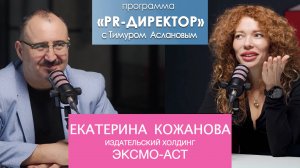 программа
«PR-ДИРЕКТОР»
с Тимуром Аслановым

ЕКАТЕРИНА КОЖАНОВА
ИЗДАТЕЛЬСКИЙ ХОЛДИНГ
ЭКСМО-АСТ